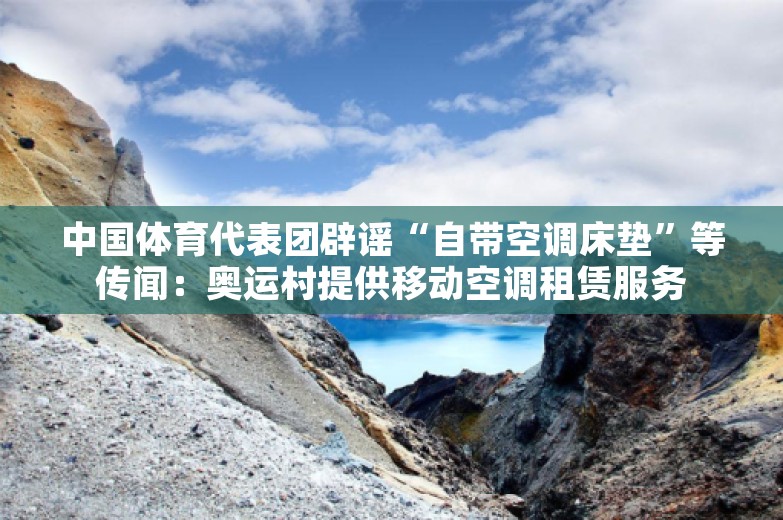 中国体育代表团辟谣“自带空调床垫”等传闻：奥运村提供移动空调租赁服务